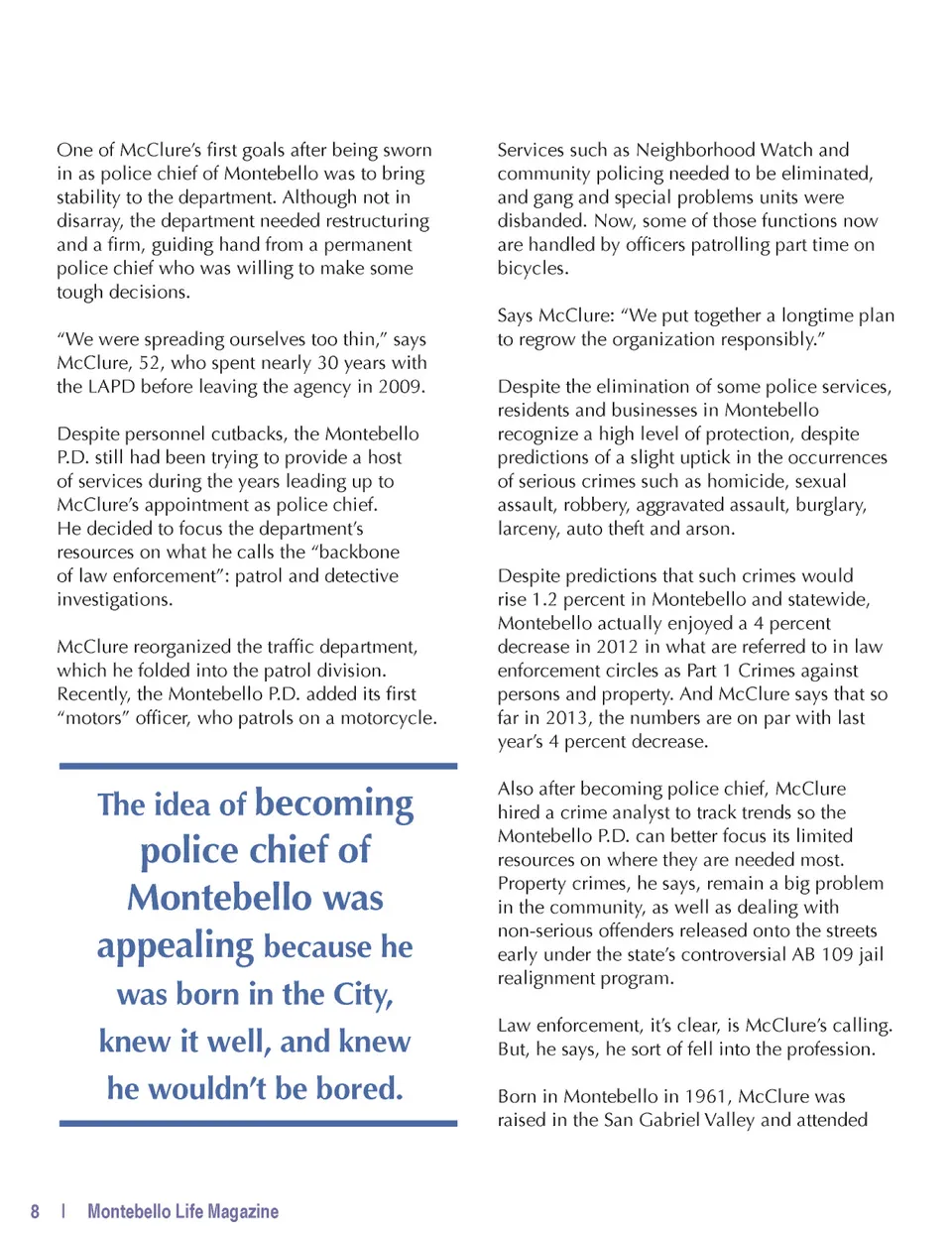 One of McClure's first goals after being sworn in as police chief of Montebello was to bring stability to the department. Although not in disarray, the department needed restructuring and a firm, guiding hand from a permanent police chief who was willing to make some tough decisions.

"We were spreading ourselves too thin," says McClure, 52, who spent nearly 30 years with the LAPD before leaving the agency in 2009.

Despite personnel cutbacks, the Montebello P.D. still had been trying to provide a host of services during the years leading up to McClure's appointment as police chief. He decided to focus the department's resources on what he calls the "backbone of law enforcement": patrol and detective investigations.

McClure reorganized the traffic department, which he folded into the patrol division. Recently, the Montebello P.D. added its first "motors" officer, who patrols on a motorcycle.

The idea of becoming police chief of Montebello was appealing because he was born in the City, knew it well, and knew he wouldn't be bored.

Services such as Neighborhood Watch and community policing needed to be eliminated, and gang and special problems units were disbanded. Now, some of those functions now are handled by officers patrolling part time on bicycles.

Says McClure: "We put together a longtime plan to regrow the organization responsibly."

Despite the elimination of some police services, residents and businesses in Montebello recognize a high level of protection, despite predictions of a slight uptick in the occurrences of serious crimes such as homicide, sexual assault, robbery, aggravated assault, burglary, larceny, auto theft and arson.

Despite predictions that such crimes would rise 1.2 percent in Montebello and statewide, Montebello actually enjoyed a 4 percent decrease in 2012 in what are referred to in law enforcement circles as Part 1 Crimes against persons and property. And McClure says that so far in 2013, the numbers are on par with last year's 4 percent decrease.

Also after becoming police chief, McClure hired a crime analyst to track trends so the Montebello P.D. can better focus its limited resources on where they are needed most. Property crimes, he says, remain a big problem in the community, as well as dealing with non-serious offenders released onto the streets early under the state's controversial AB 109 jail realignment program.

Law enforcement, it's clear, is McClure's calling. But, he says, he sort of fell into the profession.

Born in Montebello in 1961, McClure was raised in the San Gabriel Valley and attended

8 | Montebello Life Magazine